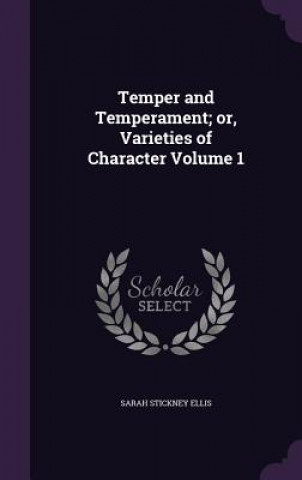 Temper and Temperament; or, Varieties of Character Volume 1

Scholar SELECT

SARAH STICKNEY ELLIS